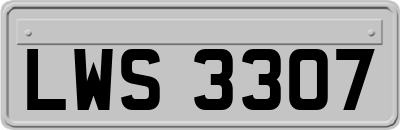 LWS 3307